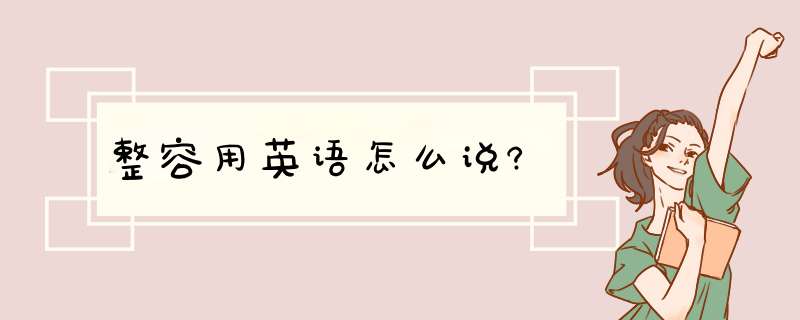 整容用英语怎么说?